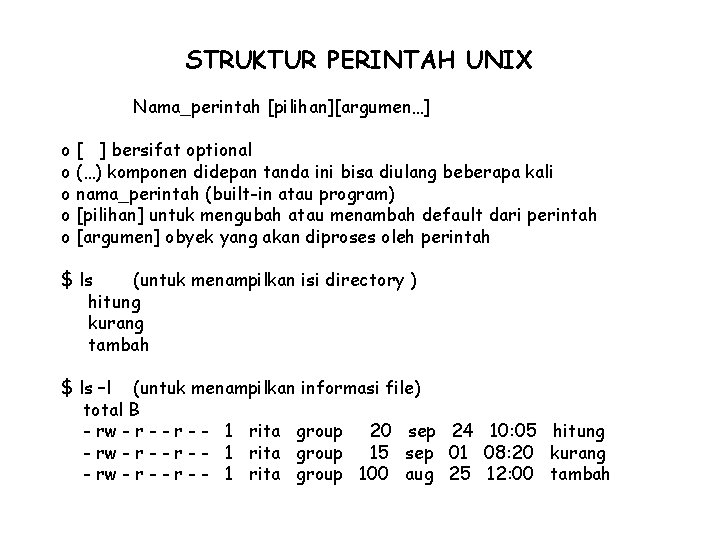 STRUKTUR PERINTAH UNIX

Nama_perintah [pilihan][argumen...]

o [ ] bersifat optional
o (...) komponen didepan tanda ini bisa diulang beberapa kali
o nama_perintah (built-in atau program)
o [pilihan] untuk mengubah atau menambah default dari perintah
o [argumen] obyek yang akan diproses oleh perintah

$ ls (untuk menampilkan isi directory )
hitung
kurang
tambah

$ ls –l (untuk menampilkan informasi file)
total B
- rw - r - - r - - 1 rita group 20 sep 24 10:05 hitung
- rw - r - - r - - 1 rita group 15 sep 01 08:20 kurang
- rw - r - - r - - 1 rita group 100 aug 25 12:00 tambah